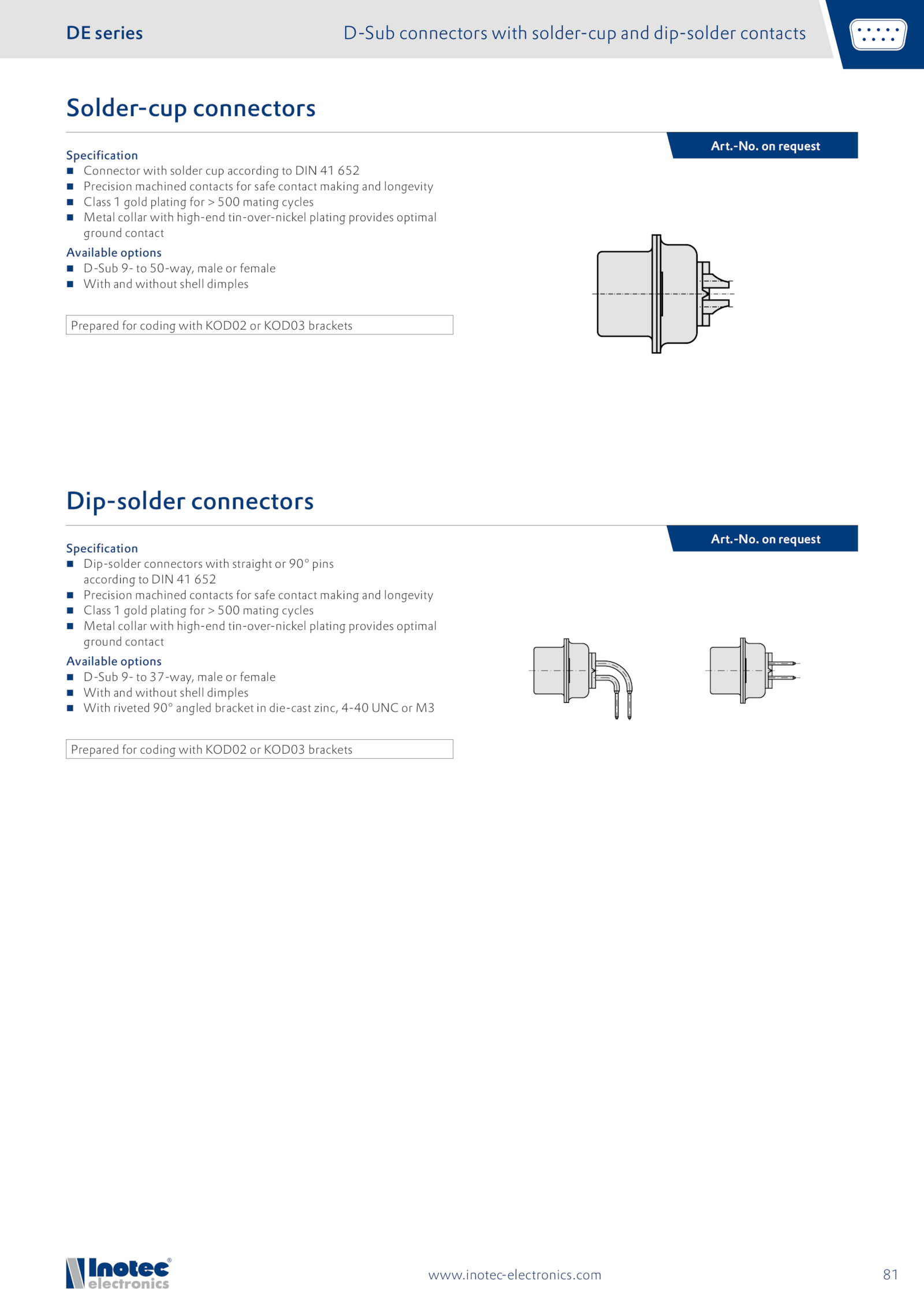 DE series

D-Sub connectors with solder-cup and dip-solder contacts

Solder-cup connectors

Art.-No. on request

Specification
■ Connector with solder cup according to DIN 41 652
■ Precision machined contacts for safe contact making and longevity
■ Class 1 gold plating for > 500 mating cycles
■ Metal collar with high-end tin-over-nickel plating provides optimal ground contact

Available options
■ D-Sub 9- to 50-way, male or female
■ With and without shell dimples

Prepared for coding with KOD02 or KOD03 brackets

Dip-solder connectors

Art.-No. on request

Specification
■ Dip-solder connectors with straight or 90° pins according to DIN 41 652
■ Precision machined contacts for safe contact making and longevity
■ Class 1 gold plating for > 500 mating cycles
■ Metal collar with high-end tin-over-nickel plating provides optimal ground contact

Available options
■ D-Sub 9- to 37-way, male or female
■ With and without shell dimples
■ With riveted 90° angled bracket in die-cast zinc, 4-40 UNC or M3

Prepared for coding with KOD02 or KOD03 brackets

Inotec® electronics

www.inotec-electronics.com

81